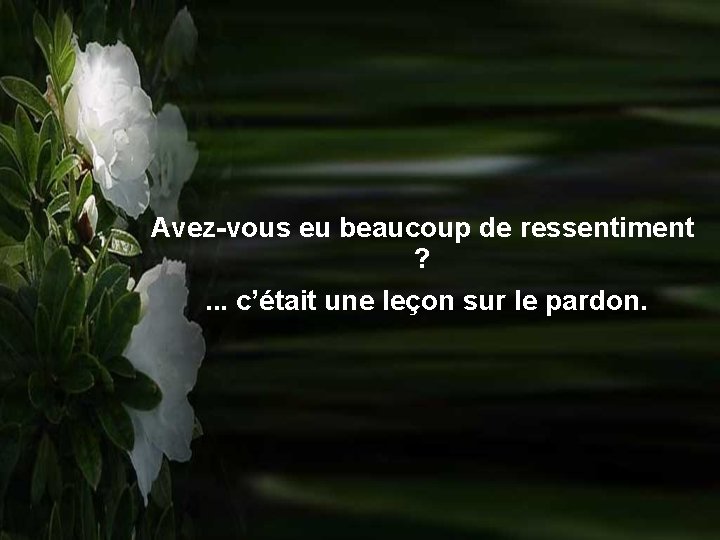 Avez-vous eu beaucoup de ressentiment ?

... c’était une leçon sur le pardon.